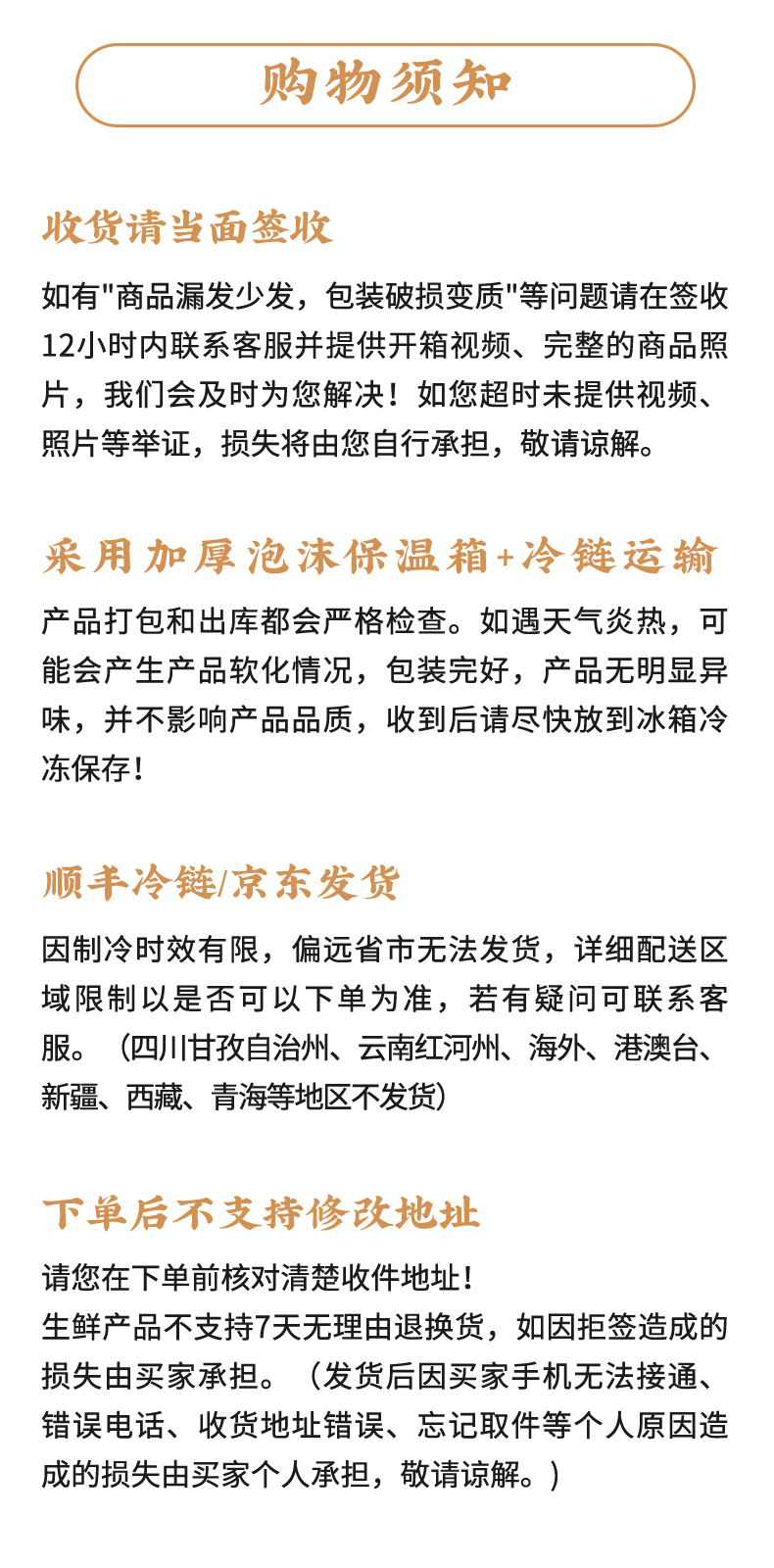 购物须知

收货请当面签收

如有"商品漏发少发，包装破损变质"等问题请在签收12小时内联系客服并提供开箱视频、完整的商品照片，我们会及时为您解决！如您超时未提供视频、照片等举证，损失将由您自行承担，敬请谅解。

采用加厚泡沫保温箱+冷链运输

产品打包和出库都会严格检查。如遇天气炎热，可能会产生产品软化情况，包装完好，产品无明显异味，并不影响产品品质，收到后请尽快放到冰箱冷冻保存！

顺丰冷链/京东发货

因制冷时效有限，偏远省市无法发货，详细配送区域限制以是否可以下单为准，若有疑问可联系客服。（四川甘孜自治州、云南红河州、海外、港澳台、新疆、西藏、青海等地区不发货）

下单后不支持修改地址

请您在下单前核对清楚收件地址！
生鲜产品不支持7天无理由退换货，如因拒签造成的损失由买家承担。（发货后因买家手机无法接通、错误电话、收货地址错误、忘记取件等个人原因造成的损失由买家个人承担，敬请谅解。）